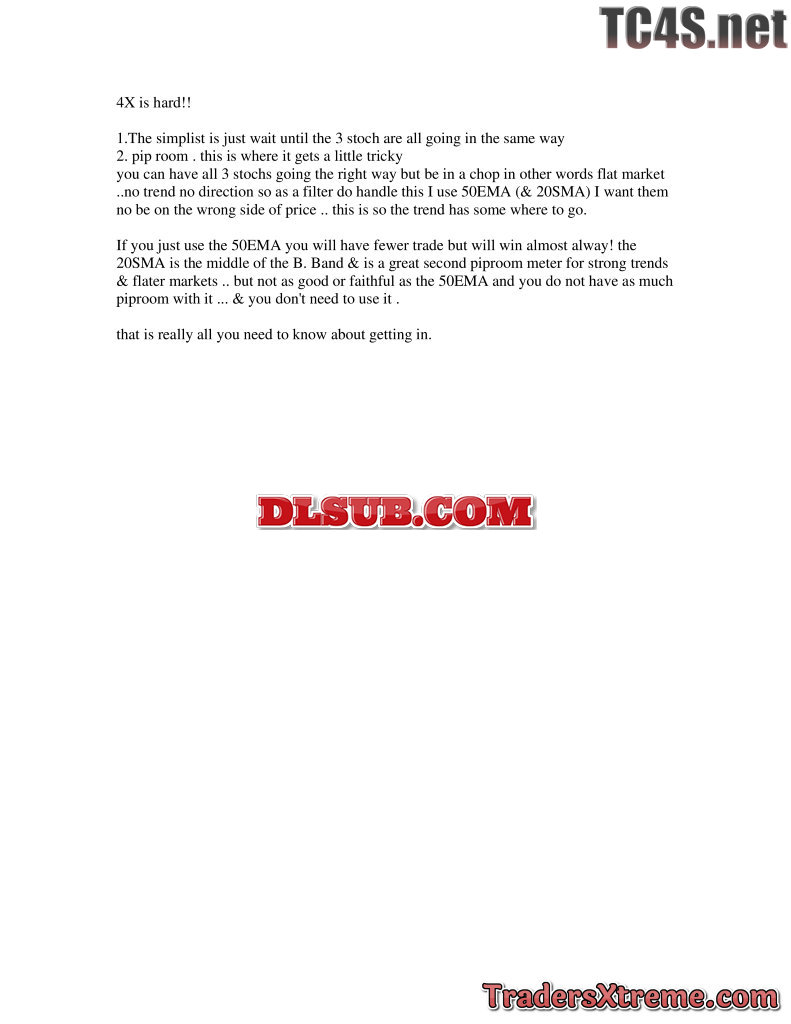 4X is hard!!

1.The simplist is just wait until the 3 stoch are all going in the same way
2. pip room . this is where it gets a little tricky

you can have all 3 stochs going the right way but be in a chop in other words flat market ..no trend no direction so as a filter do handle this I use 50EMA (& 20SMA) I want them no be on the wrong side of price .. this is so the trend has some where to go.

If you just use the 50EMA you will have fewer trade but will win almost alway! the 20SMA is the middle of the B. Band & is a great second piproom meter for strong trends & flater markets .. but not as good or faithful as the 50EMA and you do not have as much piproom with it ... & you don't need to use it .

that is really all you need to know about getting in.

TC4S.net

DLSUB.COM

TradersXtreme.com